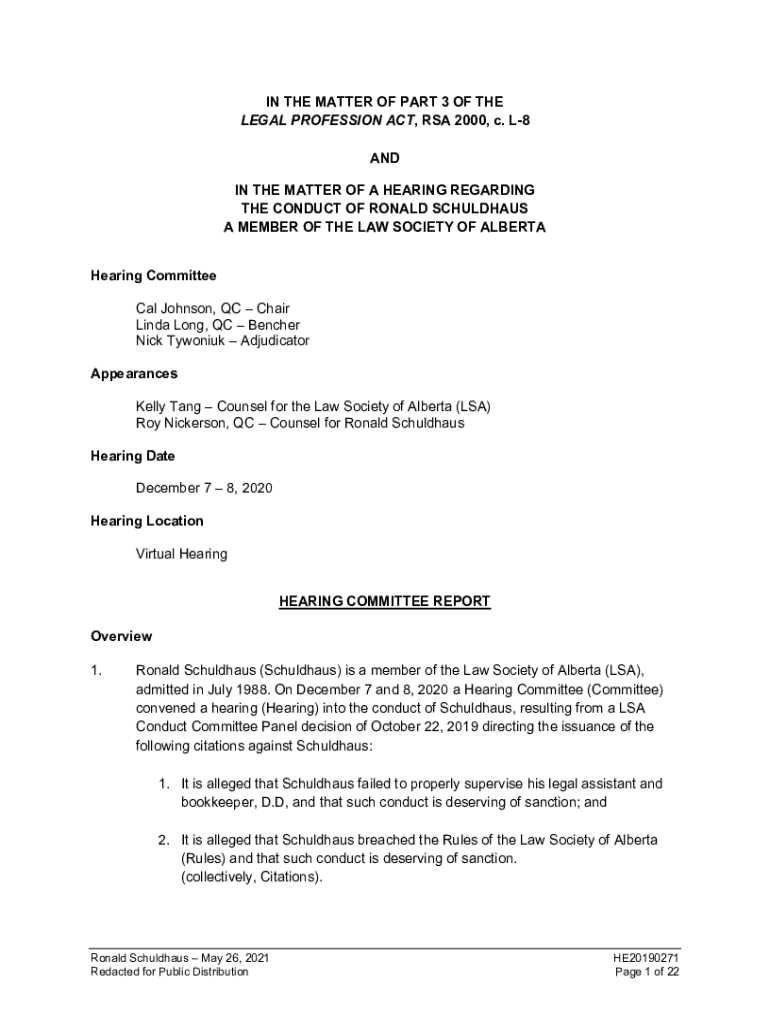 IN THE MATTER OF PART 3 OF THE
LEGAL PROFESSION ACT, RSA 2000, c. L-8

AND

IN THE MATTER OF A HEARING REGARDING
THE CONDUCT OF RONALD SCHULDHAUS
A MEMBER OF THE LAW SOCIETY OF ALBERTA

Hearing Committee

Cal Johnson, QC – Chair
Linda Long, QC – Bencher
Nick Tywoniuk – Adjudicator

Appearances

Kelly Tang – Counsel for the Law Society of Alberta (LSA)
Roy Nickerson, QC – Counsel for Ronald Schuldhaus

Hearing Date

December 7 – 8, 2020

Hearing Location

Virtual Hearing

HEARING COMMITTEE REPORT

Overview

1. Ronald Schuldhaus (Schuldhaus) is a member of the Law Society of Alberta (LSA), admitted in July 1988. On December 7 and 8, 2020 a Hearing Committee (Committee) convened a hearing (Hearing) into the conduct of Schuldhaus, resulting from a LSA Conduct Committee Panel decision of October 22, 2019 directing the issuance of the following citations against Schuldhaus:

1. It is alleged that Schuldhaus failed to properly supervise his legal assistant and bookkeeper, D.D, and that such conduct is deserving of sanction; and

2. It is alleged that Schuldhaus breached the Rules of the Law Society of Alberta (Rules) and that such conduct is deserving of sanction.
(collectively, Citations).

Ronald Schuldhaus – May 26, 2021
Redacted for Public Distribution

HE20190271
Page 1 of 22